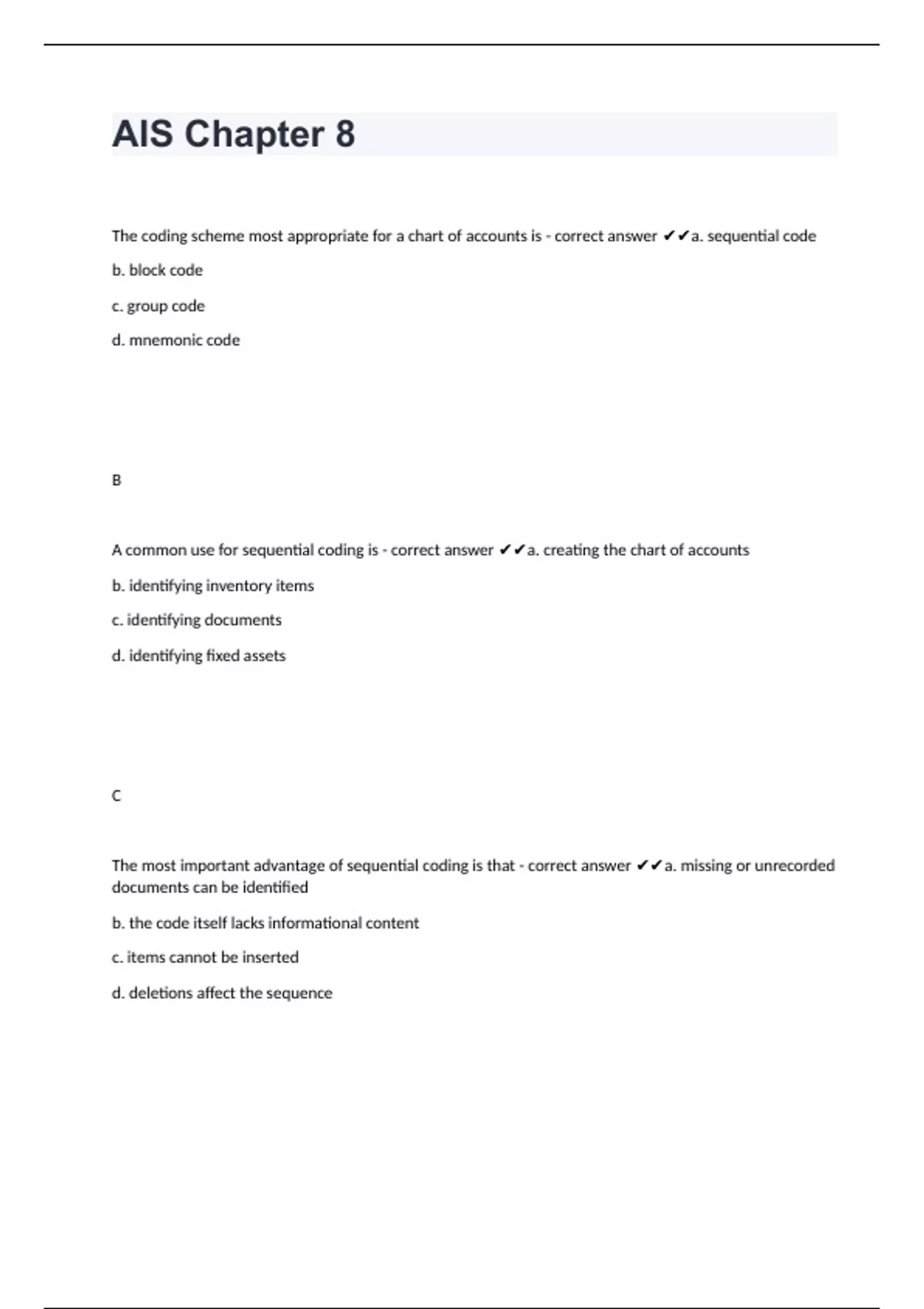 AIS Chapter 8

The coding scheme most appropriate for a chart of accounts is - correct answer ✔✔a. sequential code

b. block code

c. group code

d. mnemonic code

B

A common use for sequential coding is - correct answer ✔✔a. creating the chart of accounts

b. identifying inventory items

c. identifying documents

d. identifying fixed assets

C

The most important advantage of sequential coding is that - correct answer ✔✔a. missing or unrecorded documents can be identified

b. the code itself lacks informational content

c. items cannot be inserted

d. deletions affect the sequence